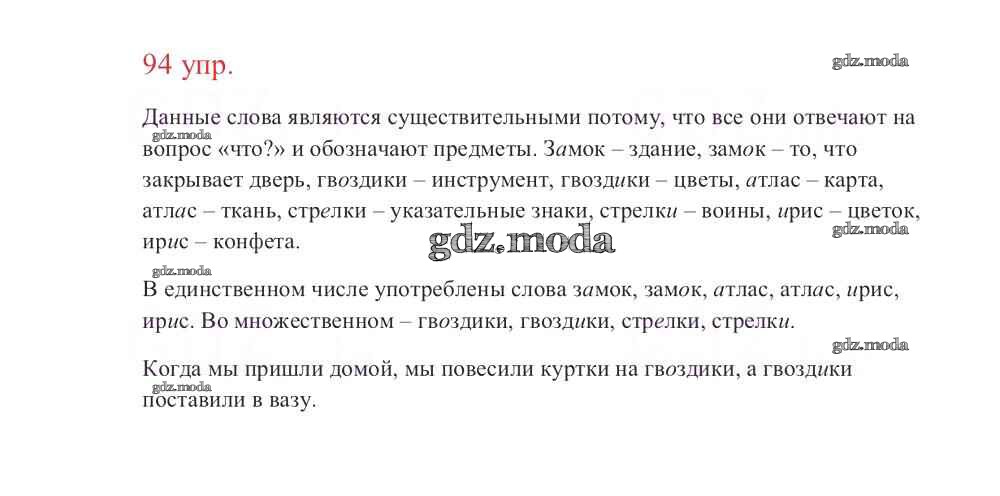 94 упр.

Данные слова являются существительными потому, что все они отвечают на вопрос «что?» и обозначают предметы. Замок – здание, замок – то, что закрывает дверь, гвоздики – инструмент, гвоздики – цветы, атлас – карта, атлас – ткань, стрелки – указательные знаки, стрелки – воины, ирис – цветок, ирис – конфета.

В единственном числе употреблены слова замок, замок, атлас, атлас, ирис, ирис. Во множественном – гвоздики, гвоздики, стрелки, стрелки.

Когда мы пришли домой, мы повесили куртки на гвоздики, а гвоздики поставили в вазу.

gdz.moda